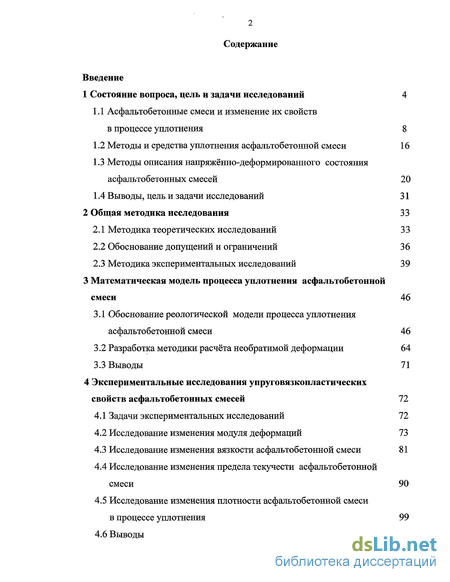 2

Содержание

Введение

1 Состояние вопроса, цель и задачи исследований 4

1.1 Асфальтобетонные смеси и изменение их свойств в процессе уплотнения 8

1.2 Методы и средства уплотнения асфальтобетонной смеси 16

1.3 Методы описания напряжённо-деформированного состояния асфальтобетонных смесей 20

1.4 Выводы, цель и задачи исследований 31

2 Общая методика исследования 33

2.1 Методика теоретических исследований 33

2.2 Обоснование допущений и ограничений 36

2.3 Методика экспериментальных исследований 39

3 Математическая модель процесса уплотнения асфальтобетонной смеси 46

3.1 Обоснование реологической модели процесса уплотнения асфальтобетонной смеси 46

3.2 Разработка методики расчёта необратимой деформации 64

3.3 Выводы 71

4 Экспериментальные исследования упруговязкопластических свойств асфальтобетонных смесей 72

4.1 Задачи экспериментальных исследований 72

4.2 Исследование изменения модуля деформаций 73

4.3 Исследование изменения вязкости асфальтобетонной смеси 81

4.4 Исследование изменения предела текучести асфальтобетонной смеси 90

4.5 Исследование изменения плотности асфальтобетонной смеси в процессе уплотнения 99

4.6 Выводы

dsLib.net
библиотека диссертаций